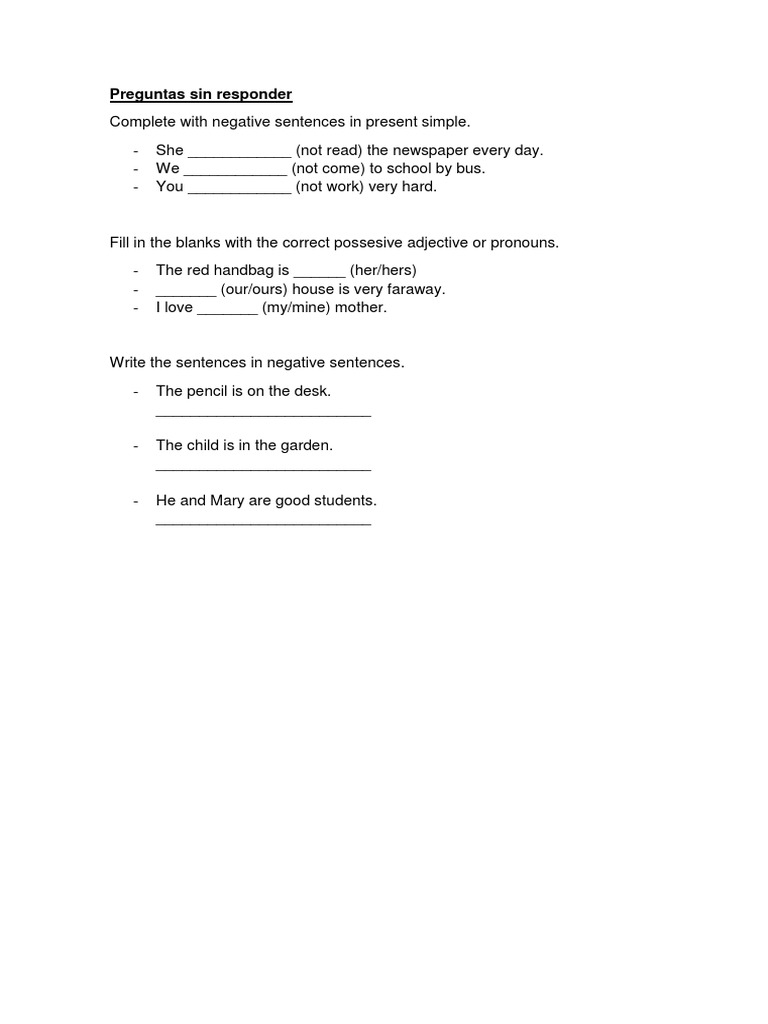 Preguntas sin responder

Complete with negative sentences in present simple.

- She ____ (not read) the newspaper every day.
- We ____ (not come) to school by bus.
- You ____ (not work) very hard.

Fill in the blanks with the correct possesive adjective or pronouns.

- The red handbag is ____ (her/hers)
- ____ (our/ours) house is very faraway.
- I love ____ (my/mine) mother.

Write the sentences in negative sentences.

- The pencil is on the desk.
____

- The child is in the garden.
____

- He and Mary are good students.
____